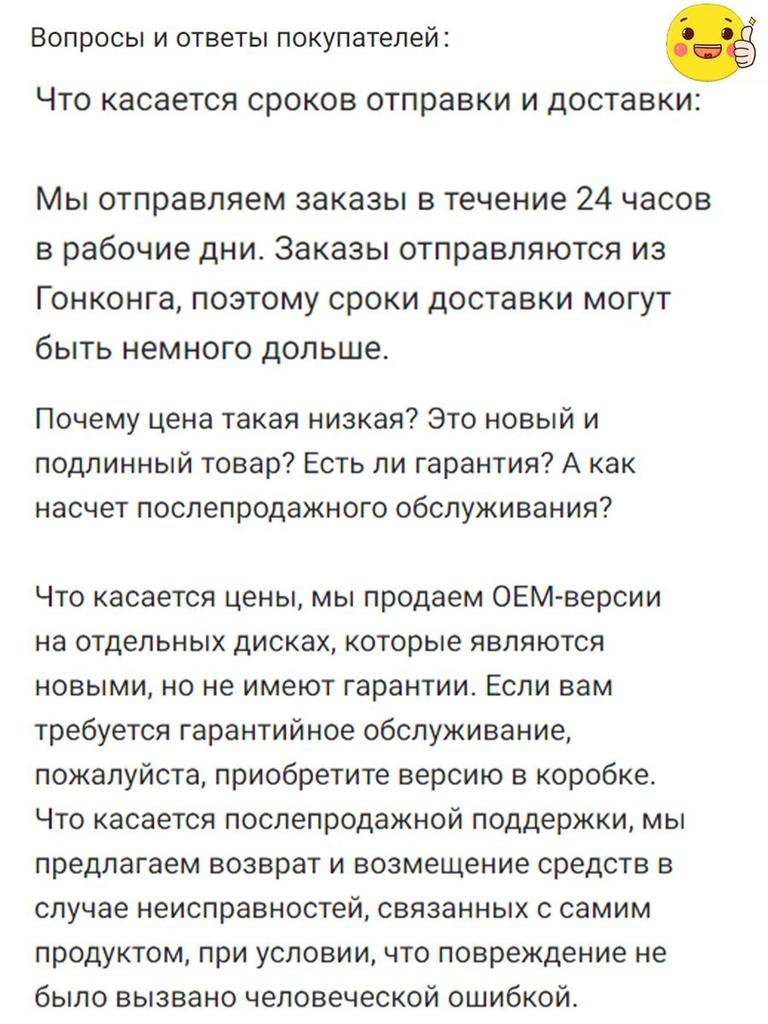 Вопросы и ответы покупателей:

Что касается сроков отправки и доставки:

Мы отправляем заказы в течение 24 часов в рабочие дни. Заказы отправляются из Гонконга, поэтому сроки доставки могут быть немного дольше.

Почему цена такая низкая? Это новый и подлинный товар? Есть ли гарантия? А как насчет послепродажного обслуживания?

Что касается цены, мы продаем OEM-версии на отдельных дисках, которые являются новыми, но не имеют гарантии. Если вам требуется гарантийное обслуживание, пожалуйста, приобретите версию в коробке. Что касается послепродажной поддержки, мы предлагаем возврат и возмещение средств в случае неисправностей, связанных с самим продуктом, при условии, что повреждение не было вызвано человеческой ошибкой.